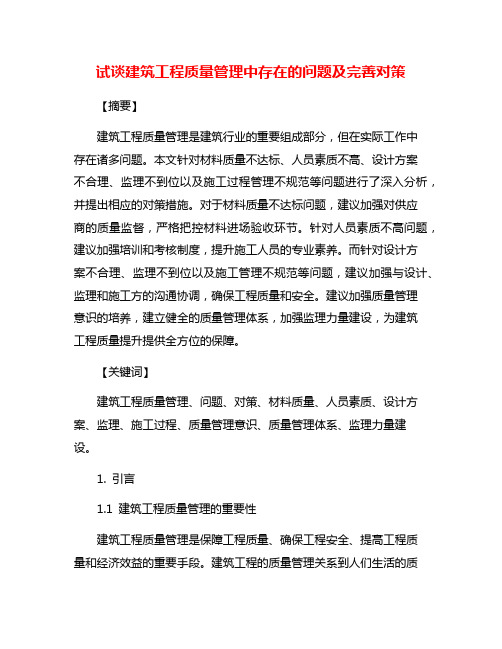 试谈建筑工程质量管理中存在的问题及完善对策

【摘要】

建筑工程质量管理是建筑行业的重要组成部分，但在实际工作中存在诸多问题。本文针对材料质量不达标、人员素质不高、设计方案不合理、监理不到位以及施工过程管理不规范等问题进行了深入分析，并提出相应的对策措施。对于材料质量不达标问题，建议加强对供应商的质量监督，严格把控材料进场验收环节。针对人员素质不高问题，建议加强培训和考核制度，提升施工人员的专业素养。而针对设计方案不合理、监理不到位以及施工管理不规范等问题，建议加强与设计、监理和施工方的沟通协调，确保工程质量和安全。建议加强质量管理意识的培养，建立健全的质量管理体系，加强监理力量建设，为建筑工程质量提升提供全方位的保障。

【关键词】

建筑工程质量管理、问题、对策、材料质量、人员素质、设计方案、监理、施工过程、质量管理意识、质量管理体系、监理力量建设。

1. 引言

1.1 建筑工程质量管理的重要性

建筑工程质量管理是保障工程质量、确保工程安全、提高工程质量和经济效益的重要手段。建筑工程的质量管理关系到人们生活的质